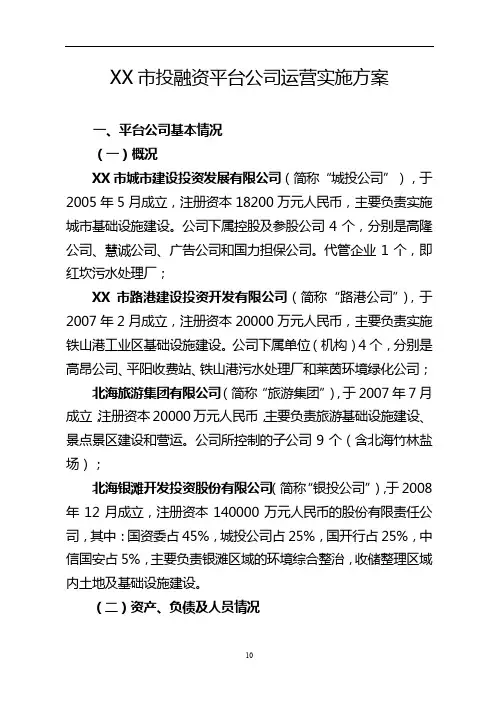 XX 市投融资平台公司运营实施方案

一、平台公司基本情况

（一）概况

XX 市城市建设投资发展有限公司（简称“城投公司”），于 2005 年 5 月成立，注册资本 18200 万元人民币，主要负责实施城市基础设施建设。公司下属控股及参股公司 4 个，分别是高隆公司、慧诚公司、广告公司和国力担保公司。代管企业 1 个，即红坎污水处理厂；

XX 市路港建设投资开发有限公司（简称“路港公司”），于 2007 年 2 月成立，注册资本 20000 万元人民币，主要负责实施铁山港工业区基础设施建设。公司下属单位（机构）4 个，分别是高昂公司、平阳收费站、铁山港污水处理厂和莱茵环境绿化公司；

北海旅游集团有限公司（简称“旅游集团”），于 2007 年 7 月成立，注册资本 20000 万元人民币，主要负责旅游基础设施建设、景点景区建设和营运。公司所控制的子公司 9 个（含北海竹林盐场）；

北海银滩开发投资股份有限公司（简称“银投公司”），于 2008 年 12 月成立，注册资本 140000 万元人民币的股份有限责任公司，其中：国资委占 45%，城投公司占 25%，国开行占 25%，中信国安占 5%，主要负责银滩区域的环境综合整治，收储整理区域内土地及基础设施建设。

（二）资产、负债及人员情况

10